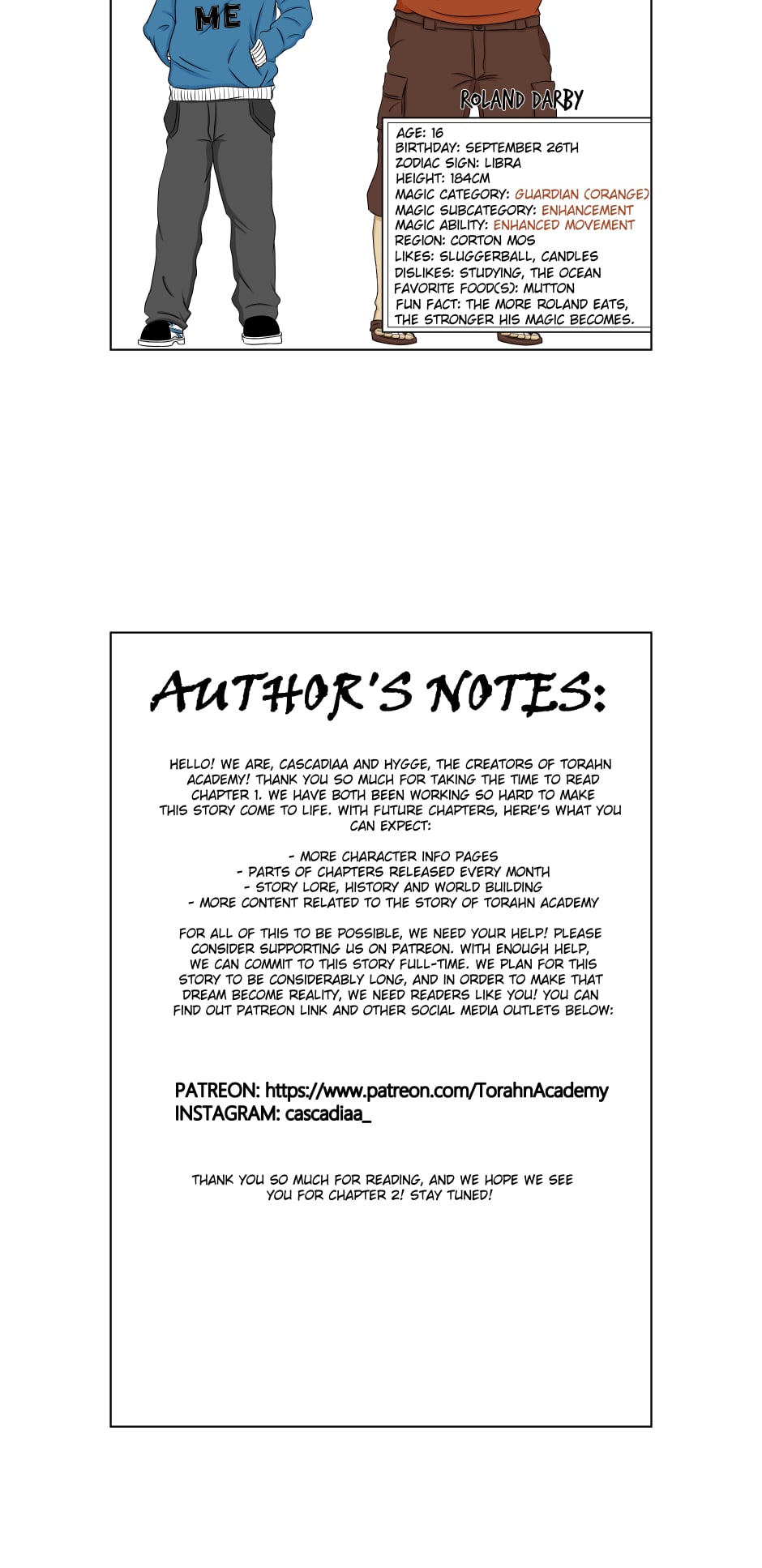 ME

ROLAND DARBY

AGE: 16
BIRTHDAY: SEPTEMBER 26TH
ZODIAC SIGN: LIBRA
HEIGHT: 184CM
MAGIC CATEGORY: GUARDIAN (ORANGE)
MAGIC SUBCATEGORY: ENHANCEMENT
MAGIC ABILITY: ENHANCED MOVEMENT
REGION: CORTON MOS
LIKES: SLUGGERBALL, CANDLES
DISLIKES: STUDYING, THE OCEAN
FAVORITE FOOD(S): MUTTON
FUN FACT: THE MORE ROLAND EATS, THE STRONGER HIS MAGIC BECOMES.

AUTHOR'S NOTES:

HELLO! WE ARE, CASCADIAA AND HYGGE, THE CREATORS OF TORAHN ACADEMY! THANK YOU SO MUCH FOR TAKING THE TIME TO READ CHAPTER 1. WE HAVE BOTH BEEN WORKING SO HARD TO MAKE THIS STORY COME TO LIFE. WITH FUTURE CHAPTERS, HERE'S WHAT YOU CAN EXPECT:

- MORE CHARACTER INFO PAGES
- PARTS OF CHAPTERS RELEASED EVERY MONTH
- STORY LORE, HISTORY AND WORLD BUILDING
- MORE CONTENT RELATED TO THE STORY OF TORAHN ACADEMY

FOR ALL OF THIS TO BE POSSIBLE, WE NEED YOUR HELP! PLEASE CONSIDER SUPPORTING US ON PATREON. WITH ENOUGH HELP, WE CAN COMMIT TO THIS STORY FULL-TIME. WE PLAN FOR THIS STORY TO BE CONSIDERABLY LONG, AND IN ORDER TO MAKE THAT DREAM BECOME REALITY, WE NEED READERS LIKE YOU! YOU CAN FIND OUT PATREON LINK AND OTHER SOCIAL MEDIA OUTLETS BELOW:

PATREON: https://www.patreon.com/TorahnAcademy
INSTAGRAM: cascadiaa_

THANK YOU SO MUCH FOR READING, AND WE HOPE WE SEE YOU FOR CHAPTER 2! STAY TUNED!